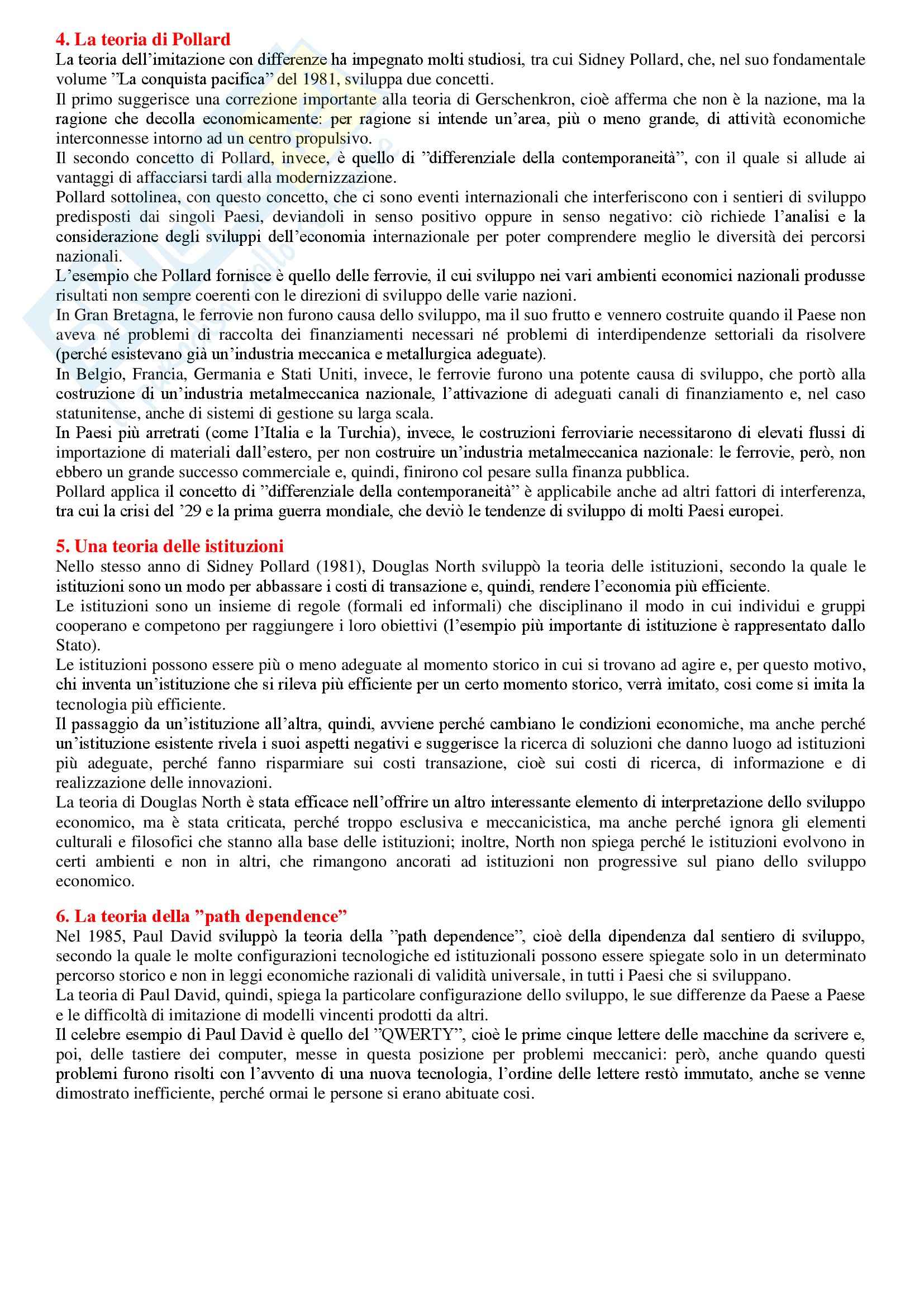 4. La teoria di Pollard

La teoria dell'imitazione con differenze ha impegnato molti studiosi, tra cui Sidney Pollard, che, nel suo fondamentale volume "La conquista pacifica" del 1981, sviluppa due concetti.

Il primo suggerisce una correzione importante alla teoria di Gerschenkron, cioè afferma che non è la nazione, ma la ragione che decolla economicamente: per ragione si intende un'area, più o meno grande, di attività economiche interconnesse intorno ad un centro propulsivo.

Il secondo concetto di Pollard, invece, è quello di "differenziale della contemporaneità", con il quale si allude ai vantaggi di affacciarsi tardi alla modernizzazione.

Pollard sottolinea, con questo concetto, che ci sono eventi internazionali che interferiscono con i sentieri di sviluppo predisposti dai singoli Paesi, deviandoli in senso positivo oppure in senso negativo: ciò richiede l'analisi e la considerazione degli sviluppi dell'economia internazionale per poter comprendere meglio le diversità dei percorsi nazionali.

L'esempio che Pollard fornisce è quello delle ferrovie, il cui sviluppo nei vari ambienti economici nazionali produsse risultati non sempre coerenti con le direzioni di sviluppo delle varie nazioni.

In Gran Bretagna, le ferrovie non furono causa dello sviluppo, ma il suo frutto e vennero costruite quando il Paese non aveva né problemi di raccolta dei finanziamenti necessari né problemi di interdipendenze settoriali da risolvere (perché esistevano già un'industria meccanica e metallurgica adeguate).

In Belgio, Francia, Germania e Stati Uniti, invece, le ferrovie furono una potente causa di sviluppo, che portò alla costruzione di un'industria metalmeccanica nazionale, l'attivazione di adeguati canali di finanziamento e, nel caso statunitense, anche di sistemi di gestione su larga scala.

In Paesi più arretrati (come l'Italia e la Turchia), invece, le costruzioni ferroviarie necessitarono di elevati flussi di importazione di materiali dall'estero, per non costruire un'industria metalmeccanica nazionale: le ferrovie, però, non ebbero un grande successo commerciale e, quindi, finirono col pesare sulla finanza pubblica.

Pollard applica il concetto di "differenziale della contemporaneità" è applicabile anche ad altri fattori di interferenza, tra cui la crisi del '29 e la prima guerra mondiale, che deviò le tendenze di sviluppo di molti Paesi europei.

5. Una teoria delle istituzioni

Nello stesso anno di Sidney Pollard (1981), Douglas North sviluppò la teoria delle istituzioni, secondo la quale le istituzioni sono un modo per abbassare i costi di transazione e, quindi, rendere l'economia più efficiente.

Le istituzioni sono un insieme di regole (formali ed informali) che disciplinano il modo in cui individui e gruppi cooperano e competono per raggiungere i loro obiettivi (l'esempio più importante di istituzione è rappresentato dallo Stato).

Le istituzioni possono essere più o meno adeguate al momento storico in cui si trovano ad agire e, per questo motivo, chi inventa un'istituzione che si rileva più efficiente per un certo momento storico, verrà imitato, cosi come si imita la tecnologia più efficiente.

Il passaggio da un'istituzione all'altra, quindi, avviene perché cambiano le condizioni economiche, ma anche perché un'istituzione esistente rivela i suoi aspetti negativi e suggerisce la ricerca di soluzioni che danno luogo ad istituzioni più adeguate, perché fanno risparmiare sui costi transazione, cioè sui costi di ricerca, di informazione e di realizzazione delle innovazioni.

La teoria di Douglas North è stata efficace nell'offrire un altro interessante elemento di interpretazione dello sviluppo economico, ma è stata criticata, perché troppo esclusiva e meccanicistica, ma anche perché ignora gli elementi culturali e filosofici che stanno alla base delle istituzioni; inoltre, North non spiega perché le istituzioni evolvono in certi ambienti e non in altri, che rimangono ancorati ad istituzioni non progressive sul piano dello sviluppo economico.

6. La teoria della "path dependence"

Nel 1985, Paul David sviluppò la teoria della "path dependence", cioè della dipendenza dal sentiero di sviluppo, secondo la quale le molte configurazioni tecnologiche ed istituzionali possono essere spiegate solo in un determinato percorso storico e non in leggi economiche razionali di validità universale, in tutti i Paesi che si sviluppano.

La teoria di Paul David, quindi, spiega la particolare configurazione dello sviluppo, le sue differenze da Paese a Paese e le difficoltà di imitazione di modelli vincenti prodotti da altri.

Il celebre esempio di Paul David è quello del "QWERTY", cioè le prime cinque lettere delle macchine da scrivere e, poi, delle tastiere dei computer, messe in questa posizione per problemi meccanici: però, anche quando questi problemi furono risolti con l'avvento di una nuova tecnologia, l'ordine delle lettere restò immutato, anche se venne dimostrato inefficiente, perché ormai le persone si erano abituate cosi.